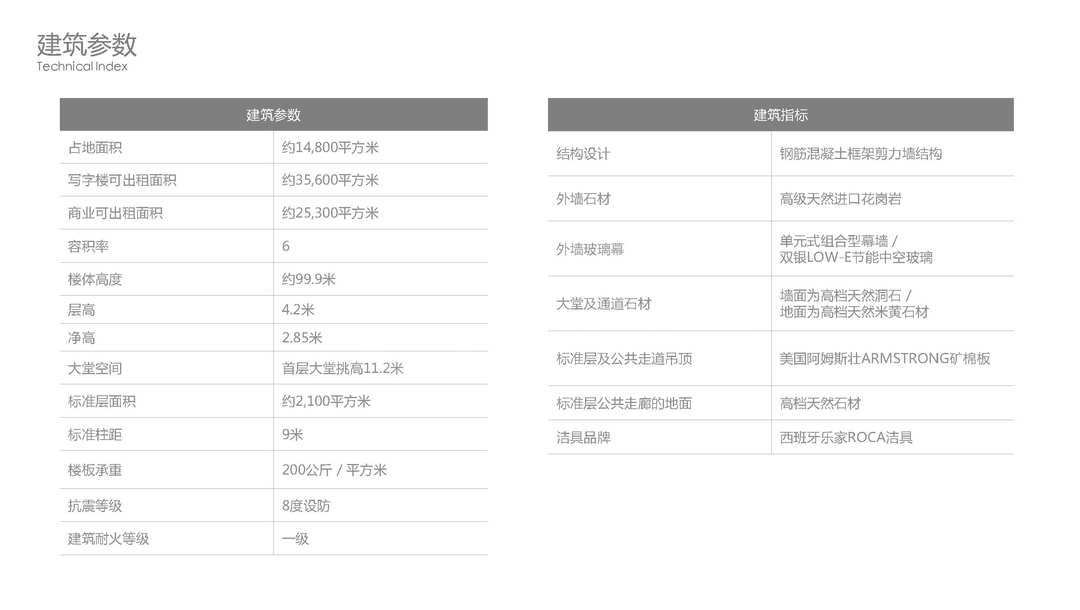 建筑参数
Technical Index

| 建筑参数 | |
|---|---|
| 占地面积 | 约14,800平方米 |
| 写字楼可出租面积 | 约35,600平方米 |
| 商业可出租面积 | 约25,300平方米 |
| 容积率 | 6 |
| 楼体高度 | 约99.9米 |
| 层高 | 4.2米 |
| 净高 | 2.85米 |
| 大堂空间 | 首层大堂挑高11.2米 |
| 标准层面积 | 约2,100平方米 |
| 标准柱距 | 9米 |
| 楼板承重 | 200公斤 / 平方米 |
| 抗震等级 | 8度设防 |
| 建筑耐火等级 | 一级 |

| 建筑指标 | |
|---|---|
| 结构设计 | 钢筋混凝土框架剪力墙结构 |
| 外墙石材 | 高级天然进口花岗岩 |
| 外墙玻璃幕 | 单元式组合型幕墙 / 双银LOW-E节能中空玻璃 |
| 大堂及通道石材 | 墙面为高档天然洞石 / 地面为高档天然米黄石材 |
| 标准层及公共走道吊顶 | 美国阿姆斯壮ARMSTRONG矿棉板 |
| 标准层公共走廊的地面 | 高档天然石材 |
| 洁具品牌 | 西班牙乐家ROCA洁具 |